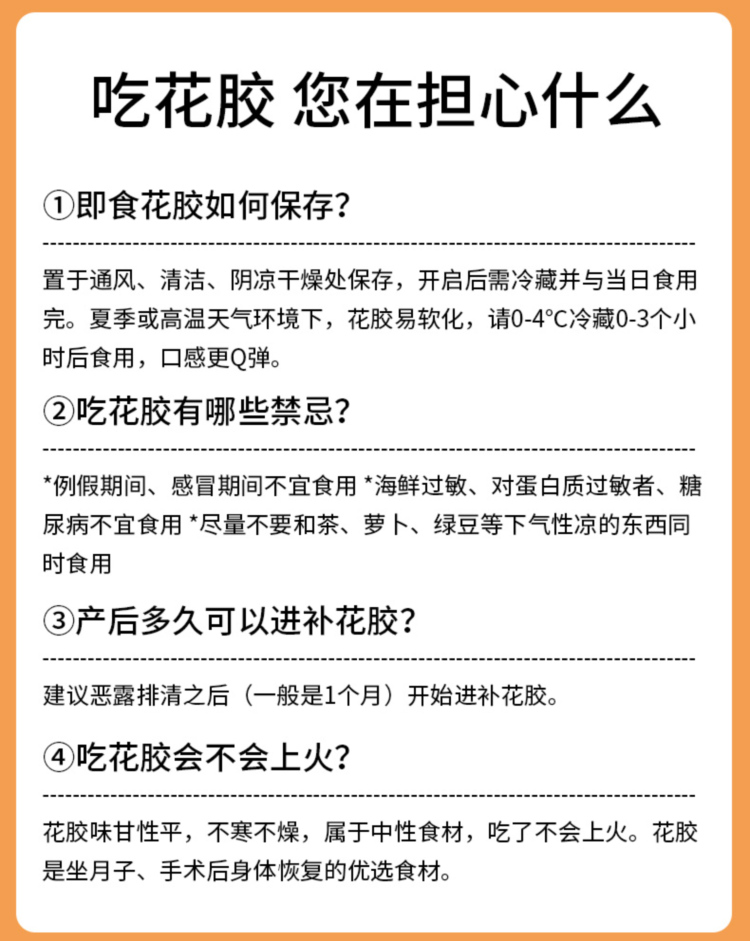 吃花胶 您在担心什么

①即食花胶如何保存？

置于通风、清洁、阴凉干燥处保存，开启后需冷藏并与当日食用完。夏季或高温天气环境下，花胶易软化，请0-4°C冷藏0-3个小时后食用，口感更Q弹。

②吃花胶有哪些禁忌？

*例假期间、感冒期间不宜食用 *海鲜过敏、对蛋白质过敏者、糖尿病不宜食用 *尽量不要和茶、萝卜、绿豆等下气性凉的东西同时食用

③产后多久可以进补花胶？

建议恶露排清之后（一般是1个月）开始进补花胶。

④吃花胶会不会上火？

花胶味甘性平，不寒不燥，属于中性食材，吃了不会上火。花胶是坐月子、手术后身体恢复的优选食材。